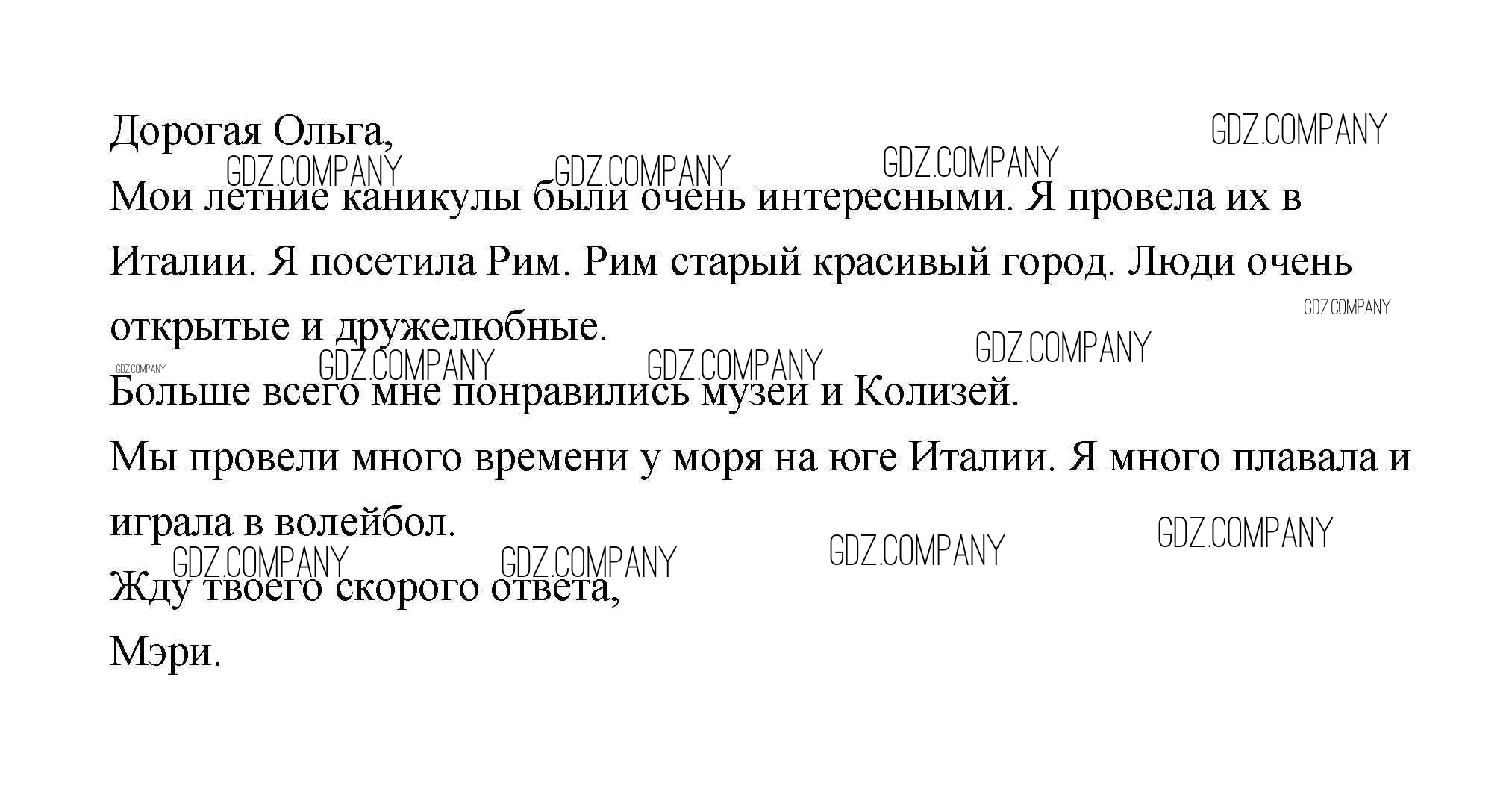 Дорогая Ольга,

Мои летние каникулы были очень интересными. Я провела их в Италии. Я посетила Рим. Рим старый красивый город. Люди очень открытые и дружелюбные.

Больше всего мне понравились музеи и Колизей.

Мы провели много времени у моря на юге Италии. Я много плавала и играла в волейбол.

Жду твоего скорого ответа,

Мэри.

GDZ.COMPANY